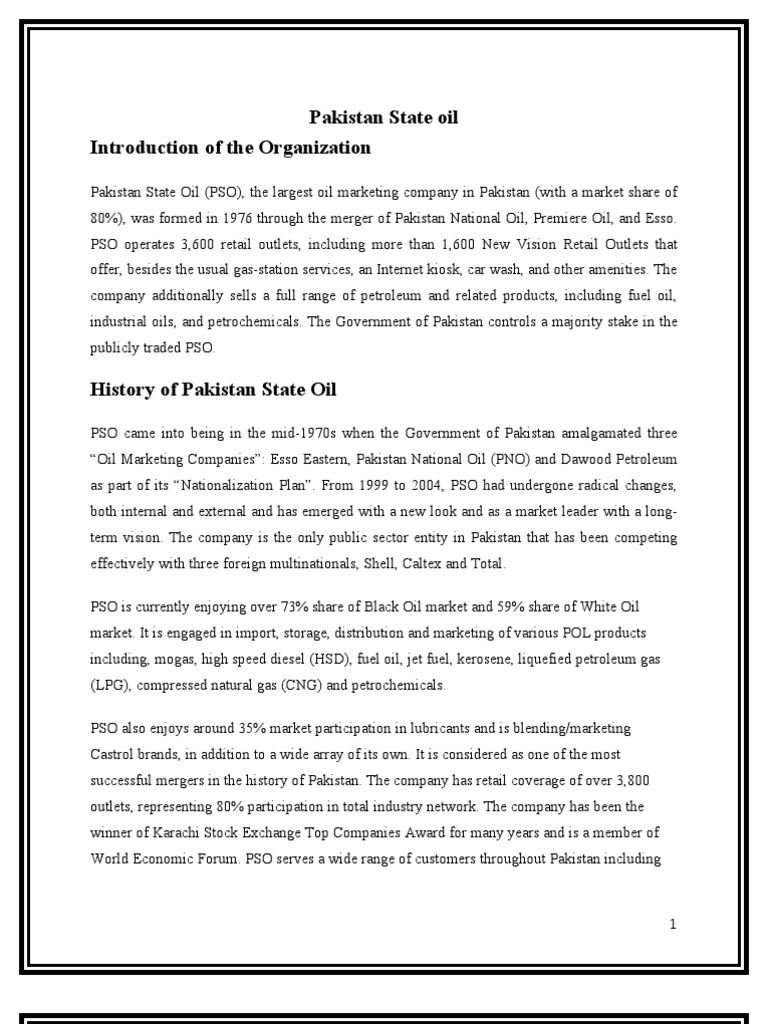 Pakistan State oil

Introduction of the Organization

Pakistan State Oil (PSO), the largest oil marketing company in Pakistan (with a market share of 80%), was formed in 1976 through the merger of Pakistan National Oil, Premiere Oil, and Esso. PSO operates 3,600 retail outlets, including more than 1,600 New Vision Retail Outlets that offer, besides the usual gas-station services, an Internet kiosk, car wash, and other amenities. The company additionally sells a full range of petroleum and related products, including fuel oil, industrial oils, and petrochemicals. The Government of Pakistan controls a majority stake in the publicly traded PSO.

History of Pakistan State Oil

PSO came into being in the mid-1970s when the Government of Pakistan amalgamated three "Oil Marketing Companies": Esso Eastern, Pakistan National Oil (PNO) and Dawood Petroleum as part of its "Nationalization Plan". From 1999 to 2004, PSO had undergone radical changes, both internal and external and has emerged with a new look and as a market leader with a long-term vision. The company is the only public sector entity in Pakistan that has been competing effectively with three foreign multinationals, Shell, Caltex and Total.

PSO is currently enjoying over 73% share of Black Oil market and 59% share of White Oil market. It is engaged in import, storage, distribution and marketing of various POL products including, mogas, high speed diesel (HSD), fuel oil, jet fuel, kerosene, liquefied petroleum gas (LPG), compressed natural gas (CNG) and petrochemicals.

PSO also enjoys around 35% market participation in lubricants and is blending/marketing Castrol brands, in addition to a wide array of its own. It is considered as one of the most successful mergers in the history of Pakistan. The company has retail coverage of over 3,800 outlets, representing 80% participation in total industry network. The company has been the winner of Karachi Stock Exchange Top Companies Award for many years and is a member of World Economic Forum. PSO serves a wide range of customers throughout Pakistan including

1